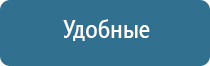 Удобные